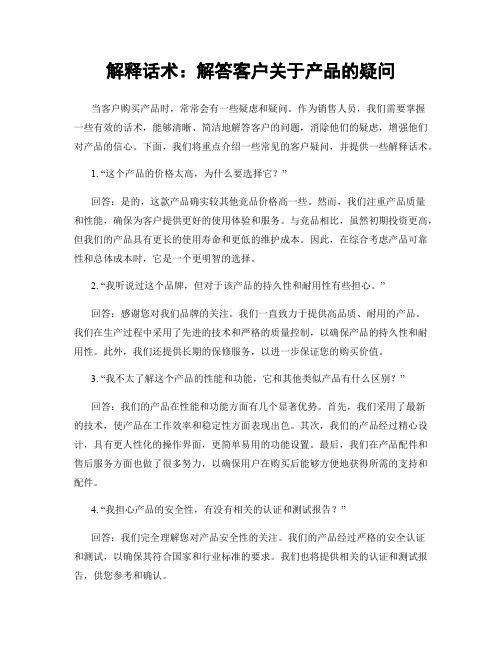 解释话术：解答客户关于产品的疑问

当客户购买产品时，常常会有一些疑虑和疑问。作为销售人员，我们需要掌握一些有效的话术，能够清晰、简洁地解答客户的问题，消除他们的疑虑，增强他们对产品的信心。下面，我们将重点介绍一些常见的客户疑问，并提供一些解释话术。

1. “这个产品的价格太高，为什么要选择它？”

回答：是的，这款产品确实较其他竞品价格高一些。然而，我们注重产品质量和性能，确保为客户提供更好的使用体验和服务。与竞品相比，虽然初期投资更高，但我们的产品具有更长的使用寿命和更低的维护成本。因此，在综合考虑产品可靠性和总体成本时，它是一个更明智的选择。

2. “我听说过这个品牌，但对于该产品的持久性和耐用性有些担心。”

回答：感谢您对我们品牌的关注。我们一直致力于提供高品质、耐用的产品。我们在生产过程中采用了先进的技术和严格的质量控制，以确保产品的持久性和耐用性。此外，我们还提供长期的保修服务，以进一步保证您的购买价值。

3. “我不太了解这个产品的性能和功能，它和其他类似产品有什么区别？”

回答：我们的产品在性能和功能方面有几个显著优势。首先，我们采用了最新的技术，使产品在工作效率和稳定性方面表现出色。其次，我们的产品经过精心设计，具有更人性化的操作界面，更简单易用的功能设置。最后，我们在产品配件和售后服务方面也做了很多努力，以确保用户在购买后能够方便地获得所需的支持和配件。

4. “我担心产品的安全性，有没有相关的认证和测试报告？”

回答：我们完全理解您对产品安全性的关注。我们的产品经过严格的安全认证和测试，以确保其符合国家和行业标准的要求。我们也将提供相关的认证和测试报告，供您参考和确认。